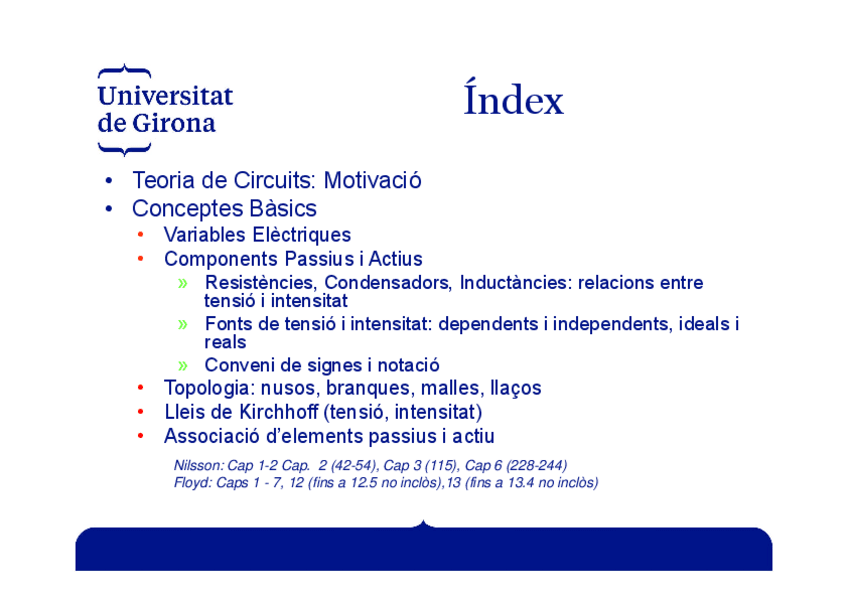 Universitat de Girona

Índex

• Teoria de Circuits: Motivació
• Conceptes Bàsics
  • Variables Elèctriques
  • Components Passius i Actius
    » Resistències, Condensadors, Inductàncies: relacions entre tensió i intensitat
    » Fonts de tensió i intensitat: dependents i independents, ideals i reals
    » Conveni de signes i notació
  • Topologia: nusos, branques, malles, llaços
  • Lleis de Kirchhoff (tensió, intensitat)
  • Associació d'elements passius i actiu

Nilsson: Cap 1-2 Cap. 2 (42-54), Cap 3 (115), Cap 6 (228-244)
Floyd: Caps 1 - 7, 12 (fins a 12.5 no inclòs),13 (fins a 13.4 no inclòs)